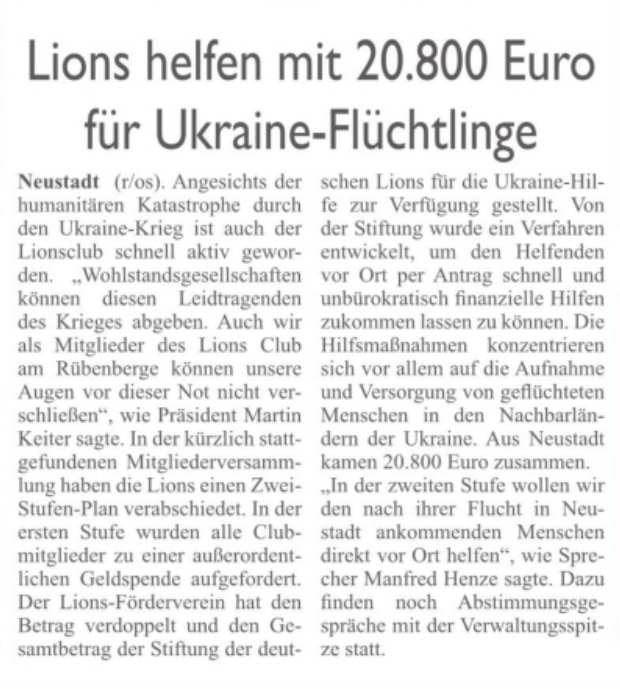 Lions helfen mit 20.800 Euro für Ukraine-Flüchtlinge

Neustadt (r/os). Angesichts der humanitären Katastrophe durch den Ukraine-Krieg ist auch der Lionsclub schnell aktiv geworden. „Wohlstandsgesellschaften können diesen Leidtragenden des Krieges abgeben. Auch wir als Mitglieder des Lions Club am Rübenberge können unsere Augen vor dieser Not nicht verschließen“, wie Präsident Martin Keiter sagte. In der kürzlich stattgefundenen Mitgliederversammlung haben die Lions einen Zwei-Stufen-Plan verabschiedet. In der ersten Stufe wurden alle Clubmitglieder zu einer außerordentlichen Geldspende aufgefordert. Der Lions-Förderverein hat den Betrag verdoppelt und den Gesamtbetrag der Stiftung der deutschen Lions für die Ukraine-Hilfe zur Verfügung gestellt. Von der Stiftung wurde ein Verfahren entwickelt, um den Helfenden vor Ort per Antrag schnell und unbürokratisch finanzielle Hilfen zukommen lassen zu können. Die Hilfsmaßnahmen konzentrieren sich vor allem auf die Aufnahme und Versorgung von geflüchteten Menschen in den Nachbarländern der Ukraine. Aus Neustadt kamen 20.800 Euro zusammen.
„In der zweiten Stufe wollen wir den nach ihrer Flucht in Neustadt ankommenden Menschen direkt vor Ort helfen“, wie Sprecher Manfred Henze sagte. Dazu finden noch Abstimmungsgespräche mit der Verwaltungsspitze statt.